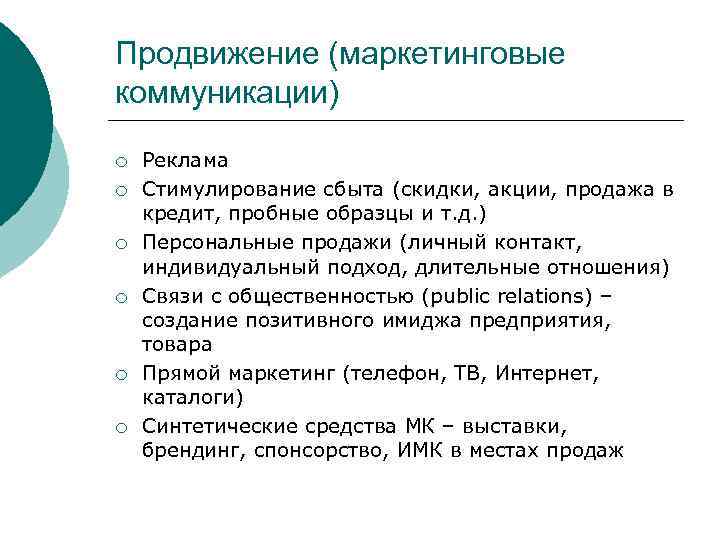 Продвижение (маркетинговые коммуникации)

○ Реклама
○ Стимулирование сбыта (скидки, акции, продажа в кредит, пробные образцы и т.д.)
○ Персональные продажи (личный контакт, индивидуальный подход, длительные отношения)
○ Связи с общественностью (public relations) – создание позитивного имиджа предприятия, товара
○ Прямой маркетинг (телефон, ТВ, Интернет, каталоги)
○ Синтетические средства МК – выставки, брендинг, спонсорство, ИМК в местах продаж